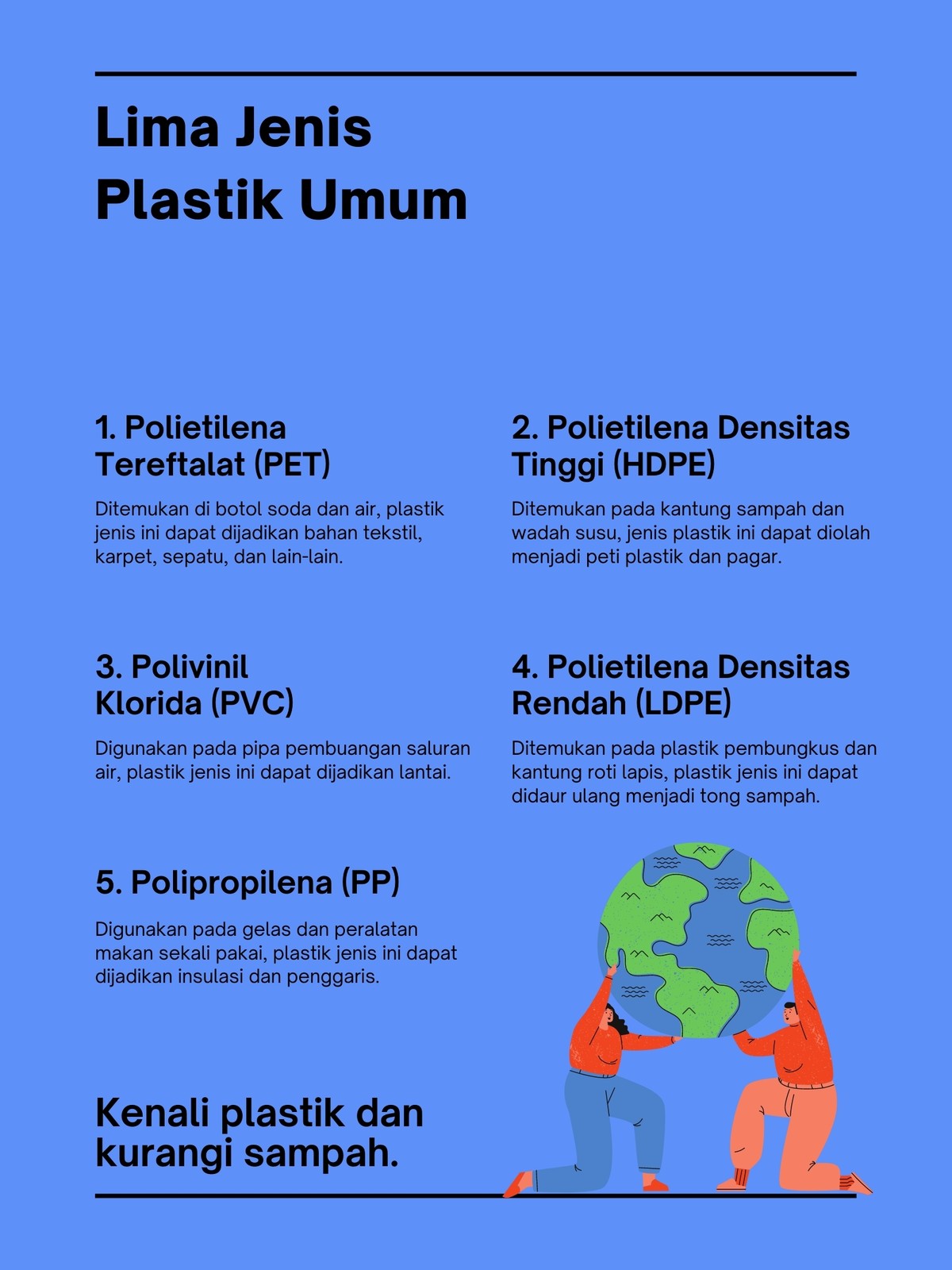 Lima Jenis
Plastik Umum

1. Polietilena
Tereftalat (PET)

Ditemukan di botol soda dan air, plastik jenis ini dapat dijadikan bahan tekstil, karpet, sepatu, dan lain-lain.

2. Polietilena Densitas
Tinggi (HDPE)

Ditemukan pada kantung sampah dan wadah susu, jenis plastik ini dapat diolah menjadi peti plastik dan pagar.

3. Polivinil
Klorida (PVC)

Digunakan pada pipa pembuangan saluran air, plastik jenis ini dapat dijadikan lantai.

4. Polietilena Densitas
Rendah (LDPE)

Ditemukan pada plastik pembungkus dan kantung roti lapis, plastik jenis ini dapat didaur ulang menjadi tong sampah.

5. Polipropilena (PP)

Digunakan pada gelas dan peralatan makan sekali pakai, plastik jenis ini dapat dijadikan insulasi dan penggaris.

Kenali plastik dan
kurangi sampah.